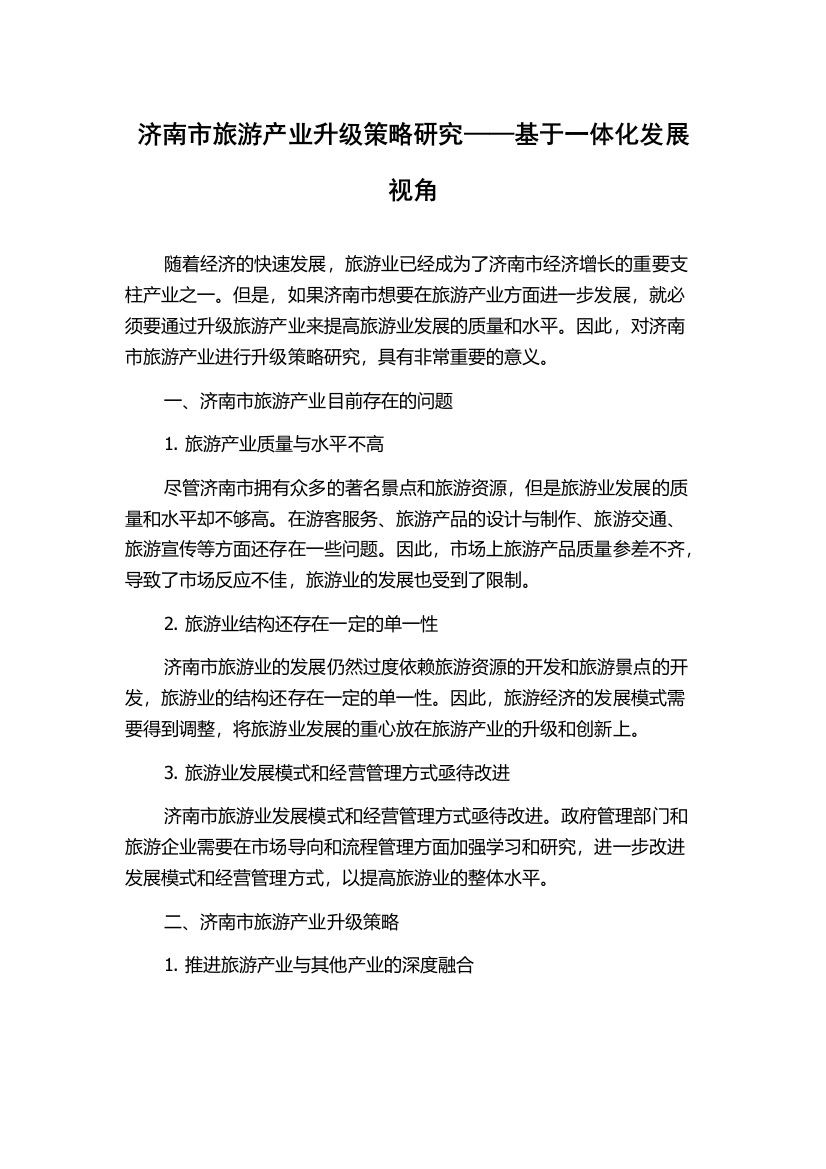 济南市旅游产业升级策略研究——基于一体化发展视角

随着经济的快速发展，旅游业已经成为了济南市经济增长的重要支柱产业之一。但是，如果济南市想要在旅游产业方面进一步发展，就必须要通过升级旅游产业来提高旅游业发展的质量和水平。因此，对济南市旅游产业进行升级策略研究，具有非常重要的意义。

一、济南市旅游产业目前存在的问题

1. 旅游产业质量与水平不高

尽管济南市拥有众多的著名景点和旅游资源，但是旅游业发展的质量和水平却不够高。在游客服务、旅游产品的设计与制作、旅游交通、旅游宣传等方面还存在一些问题。因此，市场上旅游产品质量参差不齐，导致了市场反应不佳，旅游业的发展也受到了限制。

2. 旅游业结构还存在一定的单一性

济南市旅游业的发展仍然过度依赖旅游资源的开发和旅游景点的开发，旅游业的结构还存在一定的单一性。因此，旅游经济的发展模式需要得到调整，将旅游业发展的重心放在旅游产业的升级和创新上。

3. 旅游业发展模式和经营管理方式亟待改进

济南市旅游业发展模式和经营管理方式亟待改进。政府管理部门和旅游企业需要在市场导向和流程管理方面加强学习和研究，进一步改进发展模式和经营管理方式，以提高旅游业的整体水平。

二、济南市旅游产业升级策略

1. 推进旅游产业与其他产业的深度融合